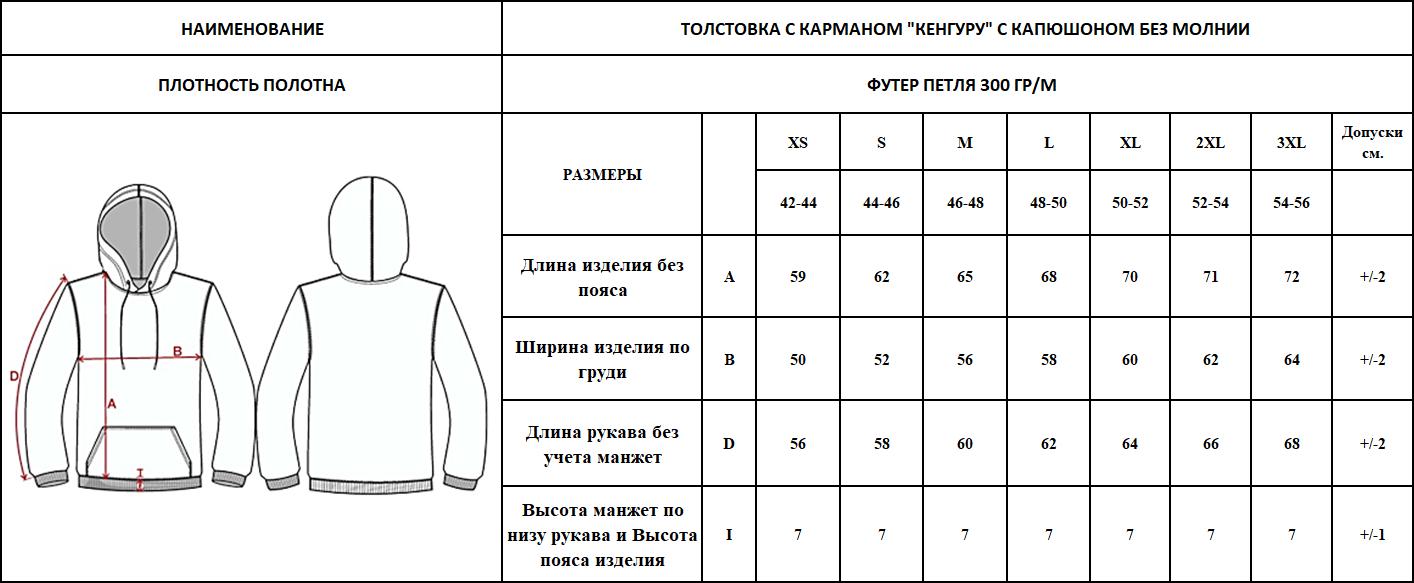 | НАИМЕНОВАНИЕ | ТОЛСТОВКА С КАРМАНОМ "КЕНГУРУ" С КАПЮШОНОМ БЕЗ МОЛНИИ |
|---|---|
| ПЛОТНОСТЬ ПОЛОТНА | ФУТЕР ПЕТЛЯ 300 ГР/М |

D
B
A
I

| РАЗМЕРЫ | | XS | S | M | L | XL | 2XL | 3XL | Допуски см. |
|---|---|---|---|---|---|---|---|---|---|
| | | 42-44 | 44-46 | 46-48 | 48-50 | 50-52 | 52-54 | 54-56 | |
| Длина изделия без пояса | A | 59 | 62 | 65 | 68 | 70 | 71 | 72 | +/-2 |
| Ширина изделия по груди | B | 50 | 52 | 56 | 58 | 60 | 62 | 64 | +/-2 |
| Длина рукава без учета манжет | D | 56 | 58 | 60 | 62 | 64 | 66 | 68 | +/-2 |
| Высота манжет по низу рукава и Высота пояса изделия | I | 7 | 7 | 7 | 7 | 7 | 7 | 7 | +/-1 |